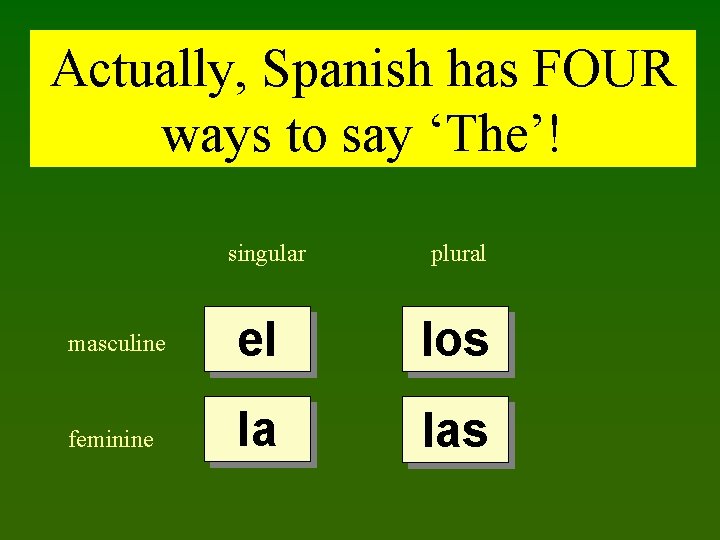 Actually, Spanish has FOUR ways to say ‘The’!

| | singular | plural |
|---|---|---|
| masculine | el | los |
| feminine | la | las |